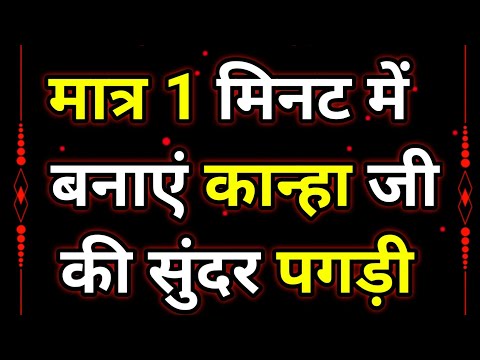 मात्र 1 मिनट में बनाएं कान्हा जी की सुंदर पगड़ी